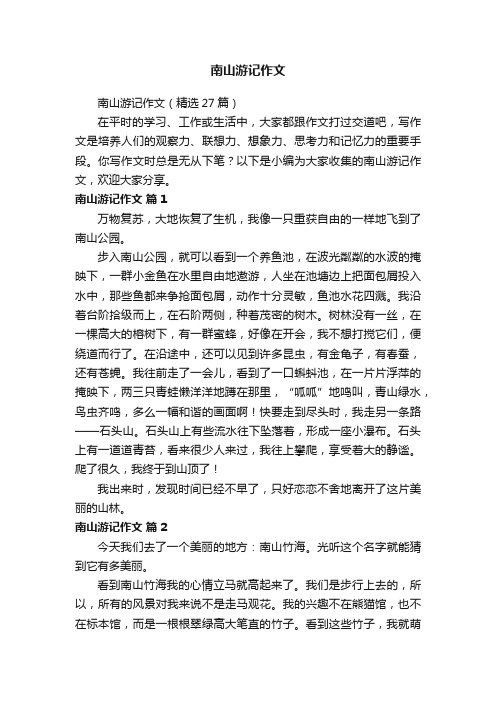 南山游记作文

南山游记作文（精选27篇）

在平时的学习、工作或生活中，大家都跟作文打过交道吧，写作文是培养人们的观察力、联想力、想象力、思考力和记忆力的重要手段。你写作文时总是无从下笔？以下是小编为大家收集的南山游记作文，欢迎大家分享。

南山游记作文 篇1

万物复苏，大地恢复了生机，我像一只重获自由的一样地飞到了南山公园。

步入南山公园，就可以看到一个养鱼池，在波光粼粼的水波的掩映下，一群小金鱼在水里自由地遨游，人坐在池塘边上把面包屑投入水中，那些鱼都来争抢面包屑，动作十分灵敏，鱼池水花四溅。我沿着台阶拾级而上，在石阶两侧，种着茂密的树木。树林没有一丝，在一棵高大的榕树下，有一群蜜蜂，好像在开会，我不想打搅它们，便绕道而行了。在沿途中，还可以见到许多昆虫，有金龟子，有春蚕，还有苍蝇。我往前走了一会儿，看到了一口蝌蚪池，在一片片浮萍的掩映下，两三只青蛙懒洋洋地蹲在那里，“呱呱”地鸣叫，青山绿水，鸟虫齐鸣，多么一幅和谐的画面啊！快要走到尽头时，我走另一条路——石头山。石头山上有些流水往下坠落着，形成一座小瀑布。石头上有一道道青苔，看来很少人来过，我往上攀爬，享受着大的静谧。爬了很久，我终于到山顶了！

我出来时，发现时间已经不早了，只好恋恋不舍地离开了这片美丽的山林。

南山游记作文 篇2

今天我们去了一个美丽的地方：南山竹海。光听这个名字就能猜到它有多美丽。

看到南山竹海我的心情立马就高起来了。我们是步行上去的，所以，所有的风景对我来说不是走马观花。我的兴趣不在熊猫馆，也不在标本馆，而是一根根翠绿高大笔直的竹子。看到这些竹子，我就萌